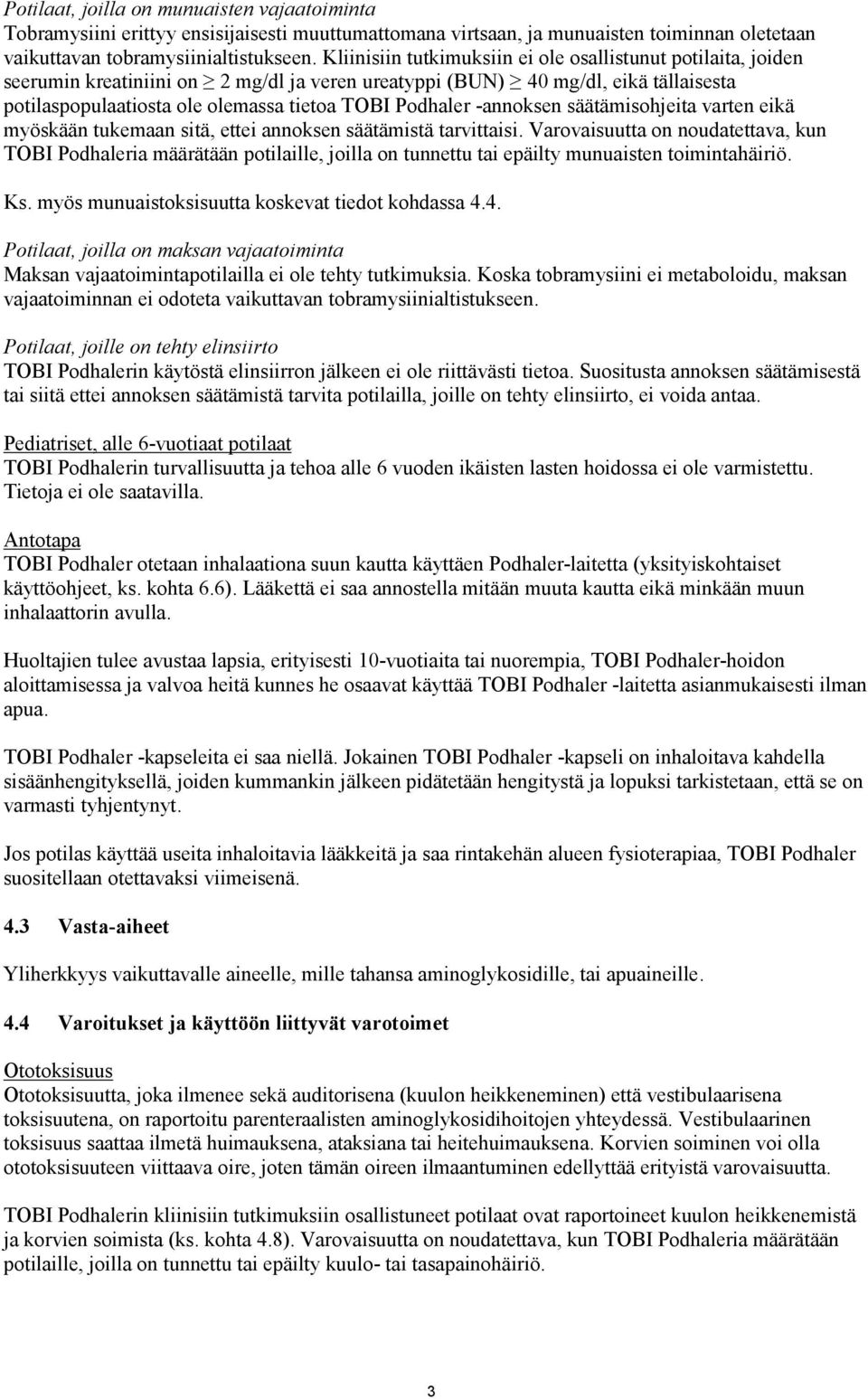 Potilaat, joilla on munuaisten vajaatoiminta
Tobramysiini erittyy ensisijaisesti muuttumattomana virtsaan, ja munuaisten toiminnan oletetaan vaikuttavan tobramysiinialtistukseen. Kliinisiin tutkimuksiin ei ole osallistunut potilaita, joiden seerumin kreatiniini on $\geq$ 2 mg/dl ja veren ureatyppi (BUN) $\geq$ 40 mg/dl, eikä tällaisesta potilaspopulaatiosta ole olemassa tietoa TOBI Podhaler -annoksen säätämisohjeita varten eikä myöskään tukemaan sitä, ettei annoksen säätämistä tarvittaisi. Varovaisuutta on noudatettava, kun TOBI Podhaleria määrätään potilaille, joilla on tunnettu tai epäilty munuaisten toimintahäiriö.

Ks. myös munuaistoksisuutta koskevat tiedot kohdassa 4.4.

Potilaat, joilla on maksan vajaatoiminta
Maksan vajaatoimintapotilailla ei ole tehty tutkimuksia. Koska tobramysiini ei metaboloidu, maksan vajaatoiminnan ei odoteta vaikuttavan tobramysiinialtistukseen.

Potilaat, joille on tehty elinsiirto
TOBI Podhalerin käytöstä elinsiirron jälkeen ei ole riittävästi tietoa. Suositusta annoksen säätämisestä tai siitä ettei annoksen säätämistä tarvita potilailla, joille on tehty elinsiirto, ei voida antaa.

Pediatriset, alle 6-vuotiaat potilaat
TOBI Podhalerin turvallisuutta ja tehoa alle 6 vuoden ikäisten lasten hoidossa ei ole varmistettu. Tietoja ei ole saatavilla.

Antotapa
TOBI Podhaler otetaan inhalaationa suun kautta käyttäen Podhaler-laitetta (yksityiskohtaiset käyttöohjeet, ks. kohta 6.6). Lääkettä ei saa annostella mitään muuta kautta eikä minkään muun inhalaattorin avulla.

Huoltajien tulee avustaa lapsia, erityisesti 10-vuotiaita tai nuorempia, TOBI Podhaler-hoidon aloittamisessa ja valvoa heitä kunnes he osaavat käyttää TOBI Podhaler -laitetta asianmukaisesti ilman apua.

TOBI Podhaler -kapseleita ei saa niellä. Jokainen TOBI Podhaler -kapseli on inhaloitava kahdella sisäänhengityksellä, joiden kummankin jälkeen pidätetään hengitystä ja lopuksi tarkistetaan, että se on varmasti tyhjentynyt.

Jos potilas käyttää useita inhaloitavia lääkkeitä ja saa rintakehän alueen fysioterapiaa, TOBI Podhaler suositellaan otettavaksi viimeisenä.

4.3 Vasta-aiheet

Yliherkkyys vaikuttavalle aineelle, mille tahansa aminoglykosidille, tai apuaineille.

4.4 Varoitukset ja käyttöön liittyvät varotoimet

Ototoksisuus
Ototoksisuutta, joka ilmenee sekä auditorisena (kuulon heikkeneminen) että vestibulaarisena toksisuutena, on raportoitu parenteraalisten aminoglykosidihoitojen yhteydessä. Vestibulaarinen toksisuus saattaa ilmetä huimauksena, ataksiana tai heitehuimauksena. Korvien soiminen voi olla ototoksisuuteen viittaava oire, joten tämän oireen ilmaantuminen edellyttää erityistä varovaisuutta.

TOBI Podhalerin kliinisiin tutkimuksiin osallistuneet potilaat ovat raportoineet kuulon heikkenemistä ja korvien soimista (ks. kohta 4.8). Varovaisuutta on noudatettava, kun TOBI Podhaleria määrätään potilaille, joilla on tunnettu tai epäilty kuulo- tai tasapainohäiriö.

3